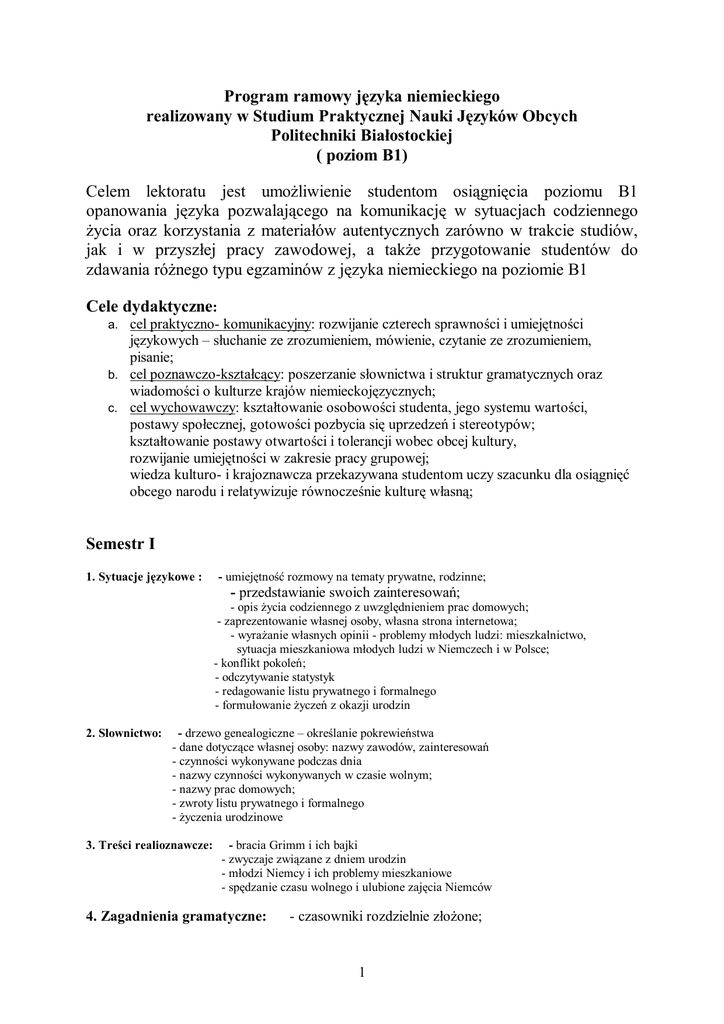 Program ramowy języka niemieckiego
realizowany w Studium Praktycznej Nauki Języków Obcych
Politechniki Białostockiej
( poziom B1)

Celem lektoratu jest umożliwienie studentom osiągnięcia poziomu B1 opanowania języka pozwalającego na komunikację w sytuacjach codziennego życia oraz korzystania z materiałów autentycznych zarówno w trakcie studiów, jak i w przyszłej pracy zawodowej, a także przygotowanie studentów do zdawania różnego typu egzaminów z języka niemieckiego na poziomie B1

Cele dydaktyczne:
a. cel praktyczno- komunikacyjny: rozwijanie czterech sprawności i umiejętności językowych – słuchanie ze zrozumieniem, mówienie, czytanie ze zrozumieniem, pisanie;
b. cel poznawczo-kształcący: poszerzanie słownictwa i struktur gramatycznych oraz wiadomości o kulturze krajów niemieckojęzycznych;
c. cel wychowawczy: kształtowanie osobowości studenta, jego systemu wartości, postawy społecznej, gotowości pozbycia się uprzedzeń i stereotypów; kształtowanie postawy otwartości i tolerancji wobec obcej kultury, rozwijanie umiejętności w zakresie pracy grupowej; wiedza kulturo- i krajoznawcza przekazywana studentom uczy szacunku dla osiągnięć obcego narodu i relatywizuje równocześnie kulturę własną;

Semestr I

1. Sytuacje językowe : - umiejętność rozmowy na tematy prywatne, rodzinne;
- przedstawianie swoich zainteresowań;
- opis życia codziennego z uwzględnieniem prac domowych;
- zaprezentowanie własnej osoby, własna strona internetowa;
- wyrażanie własnych opinii - problemy młodych ludzi: mieszkalnictwo, sytuacja mieszkaniowa młodych ludzi w Niemczech i w Polsce;
- konflikt pokoleń;
- odczytywanie statystyk
- redagowanie listu prywatnego i formalnego
- formułowanie życzeń z okazji urodzin

2. Słownictwo: - drzewo genealogiczne – określanie pokrewieństwa
- dane dotyczące własnej osoby: nazwy zawodów, zainteresowań
- czynności wykonywane podczas dnia
- nazwy czynności wykonywanych w czasie wolnym;
- nazwy prac domowych;
- zwroty listu prywatnego i formalnego
- życzenia urodzinowe

3. Treści realioznawcze: - bracia Grimm i ich bajki
- zwyczaje związane z dniem urodzin
- młodzi Niemcy i ich problemy mieszkaniowe
- spędzanie czasu wolnego i ulubione zajęcia Niemców

4. Zagadnienia gramatyczne: - czasowniki rozdzielnie złożone;

1